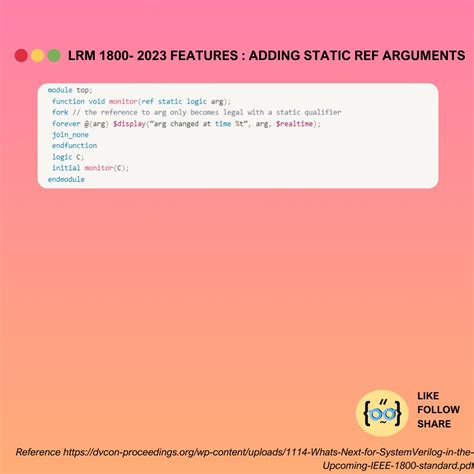 LRM 1800- 2023 FEATURES : ADDING STATIC REF ARGUMENTS

module top;
 function void monitor(ref static logic arg);
 fork // the reference to arg only becomes legal with a static qualifier
 forever @(arg) $display("arg changed at time %t", arg, $realtime);
 join_none
 endfunction
 logic C;
 initial monitor(C);
endmodule

LIKE
FOLLOW
SHARE

Reference https://dvcon-proceedings.org/wp-content/uploads/1114-Whats-Next-for-SystemVerilog-in-the-Upcoming-IEEE-1800-standard.pdf